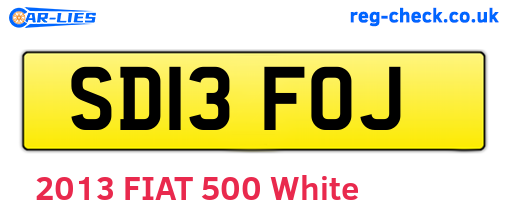 CAR-LIES

reg-check.co.uk

SD13 FOJ

2013 FIAT 500 White